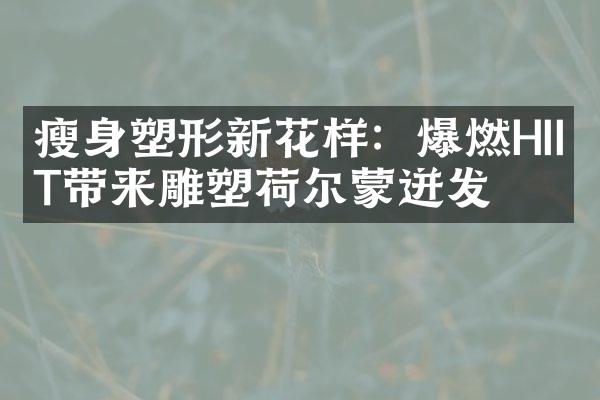 瘦身塑形新花样：爆燃HIIT带来雕塑荷尔蒙迸发